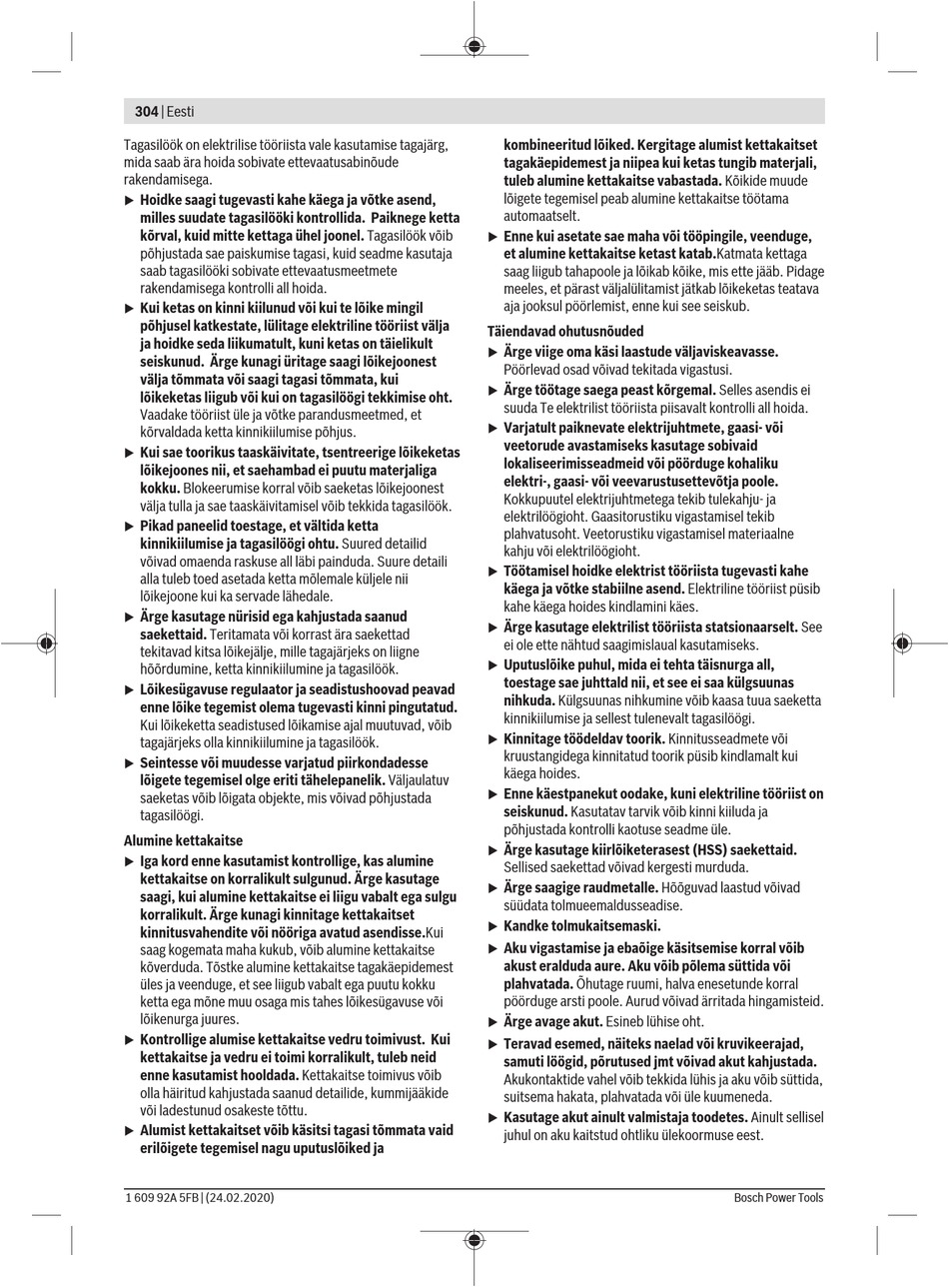 304 | Eesti

Tagasilöök on elektrilise tööriista vale kasutamise tagajärg, mida saab ära hoida sobivate ettevaatusabinõude rakendamisega.

▶ Hoidke saagi tugevasti kahe käega ja võtke asend, milles suudate tagasilööki kontrollida. Paiknege ketta kõrval, kuid mitte kettaga ühel joonel. Tagasilöök võib põhjustada sae paiskumise tagasi, kuid seadme kasutaja saab tagasilööki sobivate ettevaatusmeetmete rakendamisega kontrolli all hoida.

▶ Kui ketas on kinni kiilunud või kui te lõike mingil põhjusel katkestate, lülitage elektriline tööriist välja ja hoidke seda liikumatult, kuni ketas on täielikult seiskunud. Ärge kunagi üritage saagi lõikejoonest välja tõmmata või saagi tagasi tõmmata, kui lõikeketas liigub või kui on tagasilöögi tekkimise oht. Vaadake tööriist üle ja võtke parandusmeetmed, et kõrvaldada ketta kinnikiilumise põhjus.

▶ Kui sae toorikus taaskäivitate, tsentreerige lõikeketas lõikejoones nii, et saehambad ei puutu materjaliga kokku. Blokeerumise korral võib saeketas lõikejoonest välja tulla ja sae taaskäivitamisel võib tekkida tagasilöök.

▶ Pikad paneelid toestage, et vältida ketta kinnikiilumise ja tagasilöögi ohtu. Suured detailid võivad omaenda raskuse all läbi painduda. Suure detaili alla tuleb toed asetada ketta mõlemale küljele nii lõikejoone kui ka servade lähedale.

▶ Ärge kasutage nürisid ega kahjustada saanud saekettaid. Teritamata või korrast ära saekettad tekitavad kitsa lõikejälje, mille tagajärjeks on liigne hõõrdumine, ketta kinnikiilumine ja tagasilöök.

▶ Lõikesügavuse regulaator ja seadistushoovad peavad enne lõike tegemist olema tugevasti kinni pingutatud. Kui lõikeketta seadistused lõikamise ajal muutuvad, võib tagajärjeks olla kinnikiilumine ja tagasilöök.

▶ Seintesse või muudesse varjatud piirkondadesse lõigete tegemisel olge eriti tähelepanelik. Väljaulatuv saeketas võib lõigata objekte, mis võivad põhjustada tagasilöögi.

Alumine kettakaitse

▶ Iga kord enne kasutamist kontrollige, kas alumine kettakaitse on korralikult sulgunud. Ärge kasutage saagi, kui alumine kettakaitse ei liigu vabalt ega sulgu korralikult. Ärge kunagi kinnitage kettakaitset kinnitusvahendite või nööriga avatud asendisse.Kui saag kogemata maha kukub, võib alumine kettakaitse kõverduda. Tõstke alumine kettakaitse tagakäepidemest üles ja veenduge, et see liigub vabalt ega puutu kokku ketta ega mõne muu osaga mis tahes lõikesügavuse või lõikenurga juures.

▶ Kontrollige alumise kettakaitse vedru toimivust. Kui kettakaitse ja vedru ei toimi korralikult, tuleb neid enne kasutamist hooldada. Kettakaitse toimivus võib olla häiritud kahjustada saanud detailide, kummijääkide või ladestunud osakeste tõttu.

▶ Alumist kettakaitset võib käsitsi tagasi tõmmata vaid erilõigete tegemisel nagu uputuslõiked ja kombineeritud lõiked. Kergitage alumist kettakaitset tagakäepidemest ja niipea kui ketas tungib materjali, tuleb alumine kettakaitse vabastada. Kõikide muude lõigete tegemisel peab alumine kettakaitse töötama automaatselt.

▶ Enne kui asetate sae maha või tööpingile, veenduge, et alumine kettakaitse ketast katab.Katmata kettaga saag liigub tahapoole ja lõikab kõike, mis ette jääb. Pidage meeles, et pärast väljalülitamist jätkab lõikeketas teatava aja jooksul pöörlemist, enne kui see seiskub.

Täiendavad ohutusnõuded

▶ Ärge viige oma käsi laastude väljaviskeavasse. Pöörlevad osad võivad tekitada vigastusi.

▶ Ärge töötage saega peast kõrgemal. Selles asendis ei suuda Te elektrilist tööriista piisavalt kontrolli all hoida.

▶ Varjatult paiknevate elektrijuhtmete, gaasi- või veetorude avastamiseks kasutage sobivaid lokaliseerimisseadmeid või pöörduge kohaliku elektri-, gaasi- või veevarustusettevõtja poole. Kokkupuutel elektrijuhtmetega tekib tulekahju- ja elektrilöögioht. Gaasitorustiku vigastamisel tekib plahvatusoht. Veetorustiku vigastamisel materiaalne kahju või elektrilöögioht.

▶ Töötamisel hoidke elektrist tööriista tugevasti kahe käega ja võtke stabiilne asend. Elektriline tööriist püsib kahe käega hoides kindlamini käes.

▶ Ärge kasutage elektrilist tööriista statsionaarselt. See ei ole ette nähtud saagimislaual kasutamiseks.

▶ Uputuslõike puhul, mida ei tehta täisnurga all, toestage sae juhttald nii, et see ei saa külgsuunas nihkuda. Külgsuunas nihkumine võib kaasa tuua saeketta kinnikiilumise ja sellest tulenevalt tagasilöögi.

▶ Kinnitage töödeldav toorik. Kinnitusseadmete või kruustangidega kinnitatud toorik püsib kindlamalt kui käega hoides.

▶ Enne käestpanekut oodake, kuni elektriline tööriist on seiskunud. Kasutatav tarvik võib kinni kiiluda ja põhjustada kontrolli kaotuse seadme üle.

▶ Ärge kasutage kiirlõiketerasest (HSS) saekettaid. Sellised saekettad võivad kergesti murduda.

▶ Ärge saagige raudmetalle. Hõõguvad laastud võivad süüdata tolmueemaldusseadise.

▶ Kandke tolmukaitsemaski.

▶ Aku vigastamise ja ebaõige käsitsemise korral võib akust eralduda aure. Aku võib põlema süttida või plahvatada. Õhutage ruumi, halva enesetunde korral pöörduge arsti poole. Aurud võivad ärritada hingamisteid.

▶ Ärge avage akut. Esineb lühise oht.

▶ Teravad esemed, näiteks naelad või kruvikeerajad, samuti löögid, põrutused jmt võivad akut kahjustada. Akukontaktide vahel võib tekkida lühis ja aku võib süttida, suitsema hakata, plahvatada või üle kuumeneda.

▶ Kasutage akut ainult valmistaja toodetes. Ainult sellisel juhul on aku kaitstud ohtliku ülekoormuse eest.

1 609 92A 5FB | (24.02.2020)

Bosch Power Tools